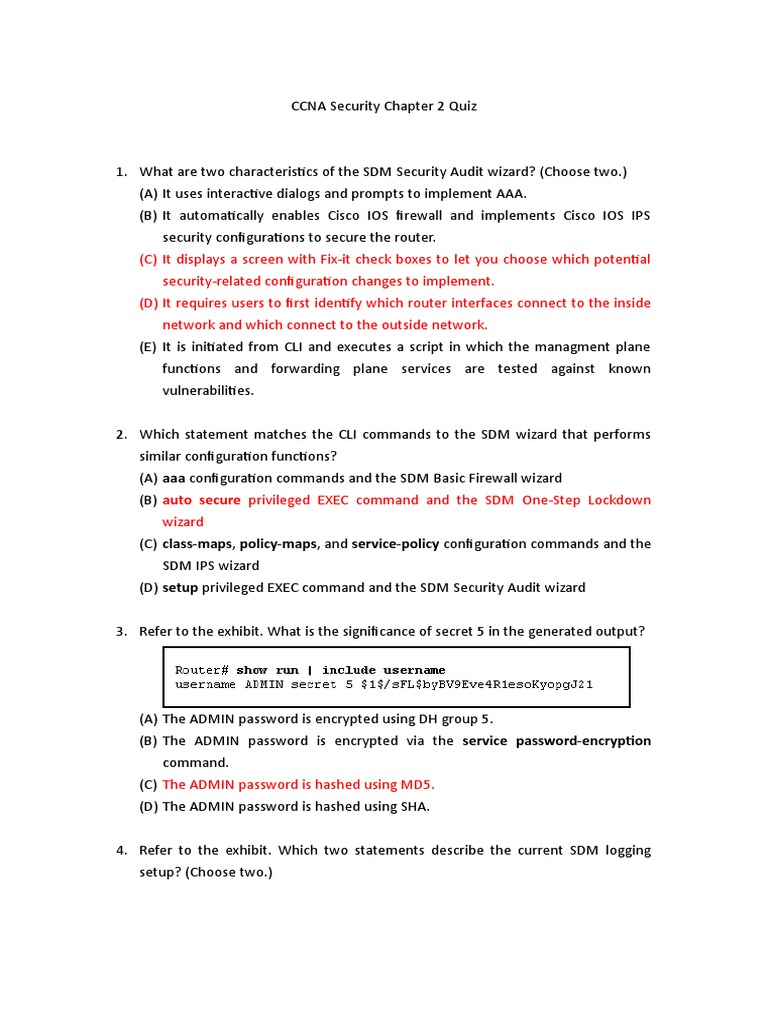 CCNA Security Chapter 2 Quiz

1. What are two characteristics of the SDM Security Audit wizard? (Choose two.)
(A) It uses interactive dialogs and prompts to implement AAA.
(B) It automatically enables Cisco IOS firewall and implements Cisco IOS IPS security configurations to secure the router.
(C) It displays a screen with Fix-it check boxes to let you choose which potential security-related configuration changes to implement.
(D) It requires users to first identify which router interfaces connect to the inside network and which connect to the outside network.
(E) It is initiated from CLI and executes a script in which the managment plane functions and forwarding plane services are tested against known vulnerabilities.

2. Which statement matches the CLI commands to the SDM wizard that performs similar configuration functions?
(A) aaa configuration commands and the SDM Basic Firewall wizard
(B) auto secure privileged EXEC command and the SDM One-Step Lockdown wizard
(C) class-maps, policy-maps, and service-policy configuration commands and the SDM IPS wizard
(D) setup privileged EXEC command and the SDM Security Audit wizard

3. Refer to the exhibit. What is the significance of secret 5 in the generated output?

Router# show run | include username
username ADMIN secret 5 $1$/sFL$byBV9Eve4R1esoKyopgJ21

(A) The ADMIN password is encrypted using DH group 5.
(B) The ADMIN password is encrypted via the service password-encryption command.
(C) The ADMIN password is hashed using MD5.
(D) The ADMIN password is hashed using SHA.

4. Refer to the exhibit. Which two statements describe the current SDM logging setup? (Choose two.)